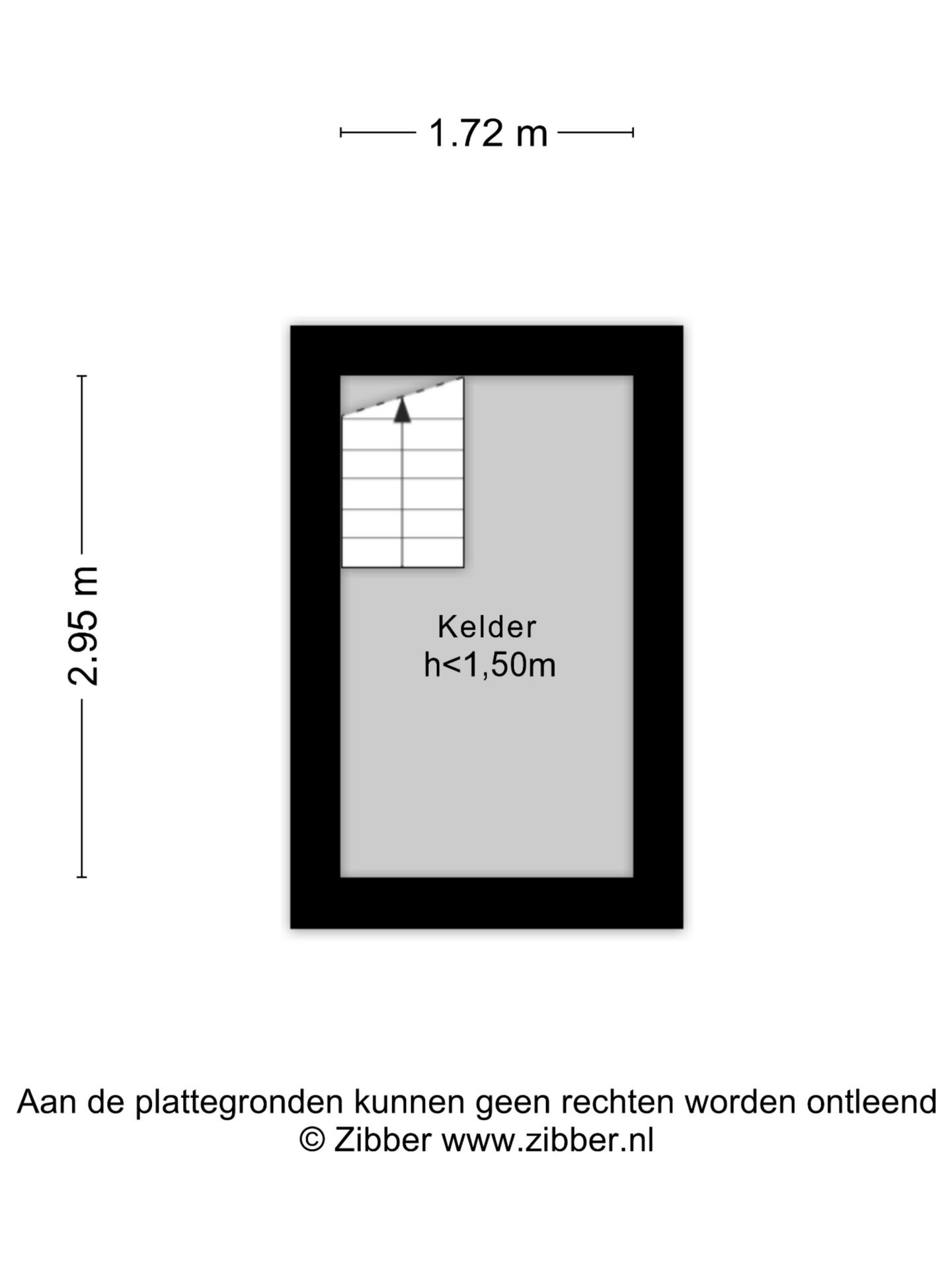 1.72 m

2.95 m

Kelder
h<1,50m

Aan de plattegronden kunnen geen rechten worden ontleend
© Zibber www.zibber.nl